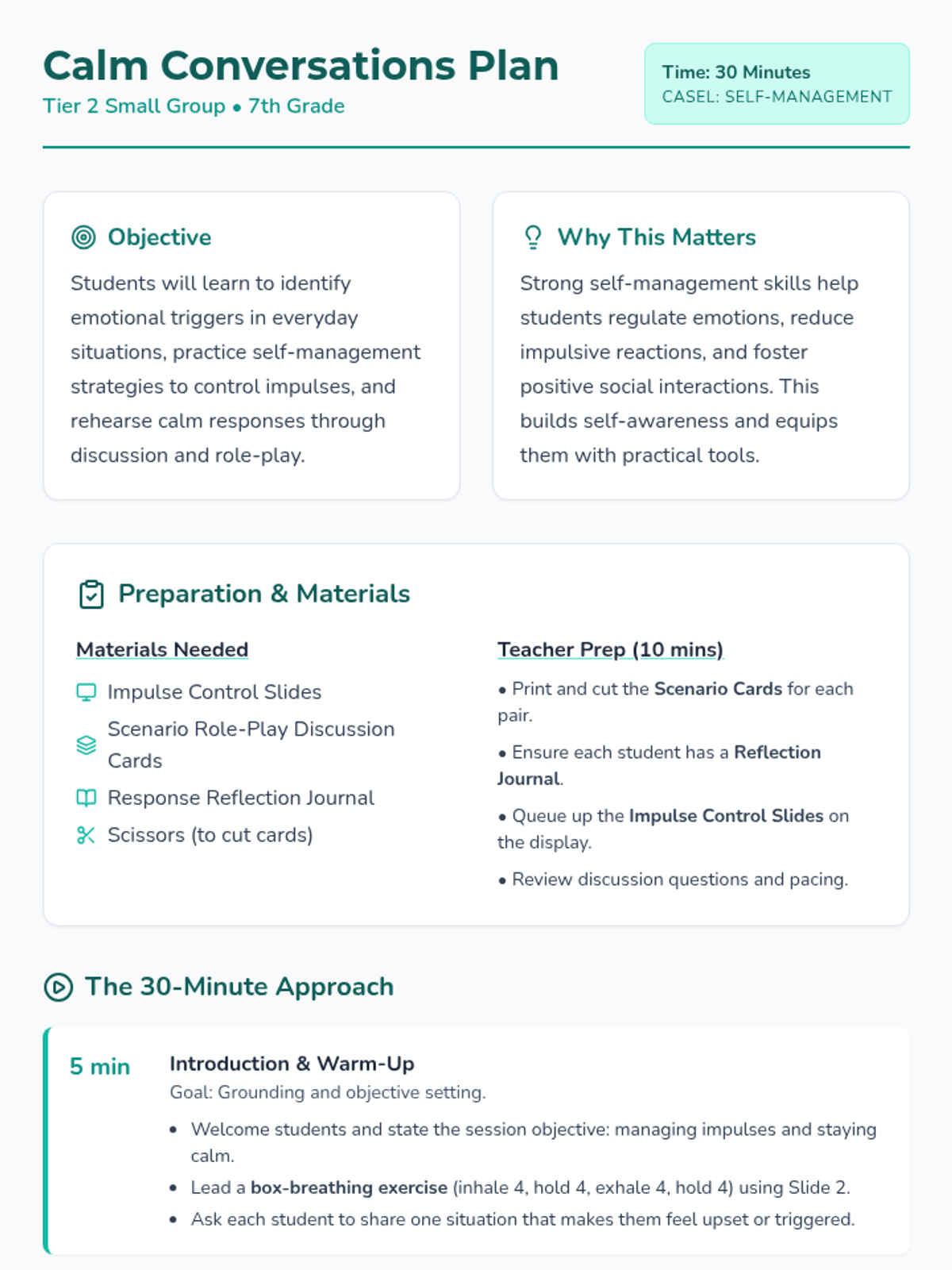 Calm Conversations Plan
Tier 2 Small Group • 7th Grade

Time: 30 Minutes
CASEL: SELF-MANAGEMENT

Objective

Students will learn to identify emotional triggers in everyday situations, practice self-management strategies to control impulses, and rehearse calm responses through discussion and role-play.

Why This Matters

Strong self-management skills help students regulate emotions, reduce impulsive reactions, and foster positive social interactions. This builds self-awareness and equips them with practical tools.

Preparation & Materials

Materials Needed

Impulse Control Slides
Scenario Role-Play Discussion Cards
Response Reflection Journal
Scissors (to cut cards)

Teacher Prep (10 mins)

• Print and cut the Scenario Cards for each pair.
• Ensure each student has a Reflection Journal.
• Queue up the Impulse Control Slides on the display.
• Review discussion questions and pacing.

The 30-Minute Approach

5 min
Introduction & Warm-Up
Goal: Grounding and objective setting.
• Welcome students and state the session objective: managing impulses and staying calm.
• Lead a box-breathing exercise (inhale 4, hold 4, exhale 4, hold 4) using Slide 2.
• Ask each student to share one situation that makes them feel upset or triggered.